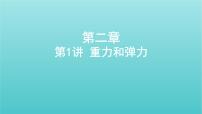 第二章
第1讲 重力和弹力